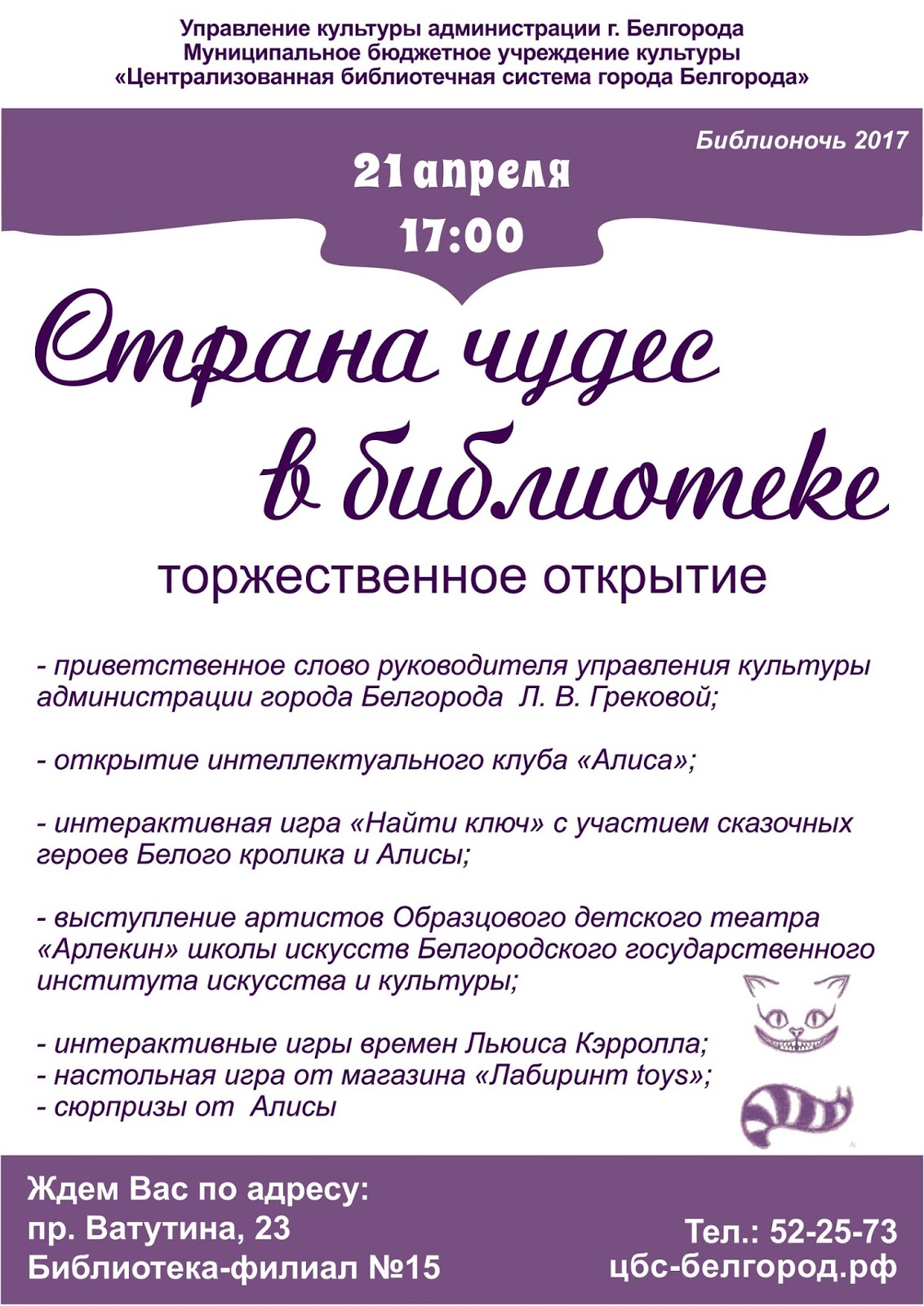 Управление культуры администрации г. Белгорода
Муниципальное бюджетное учреждение культуры
«Централизованная библиотечная система города Белгорода»

Библионочь 2017

21 апреля
17:00

Страна чудес
в библиотеке

торжественное открытие

- приветственное слово руководителя управления культуры администрации города Белгорода Л. В. Грековой;

- открытие интеллектуального клуба «Алиса»;

- интерактивная игра «Найти ключ» с участием сказочных героев Белого кролика и Алисы;

- выступление артистов Образцового детского театра «Арлекин» школы искусств Белгородского государственного института искусства и культуры;

- интерактивные игры времен Льюиса Кэрролла;
- настольная игра от магазина «Лабиринт toys»;
- сюрпризы от Алисы

Ждем Вас по адресу:
пр. Ватутина, 23
Библиотека-филиал №15

Тел.: 52-25-73
цбс-белгород.рф